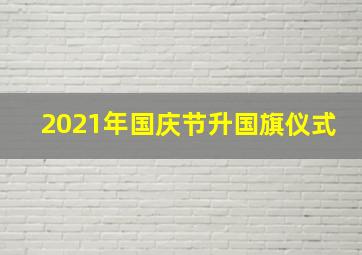 2021年国庆节升国旗仪式